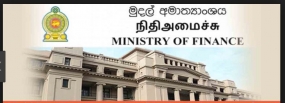 මුදල් අමාත්‍යාංශය
நிதிஅமைச்சு
MINISTRY OF FINANCE